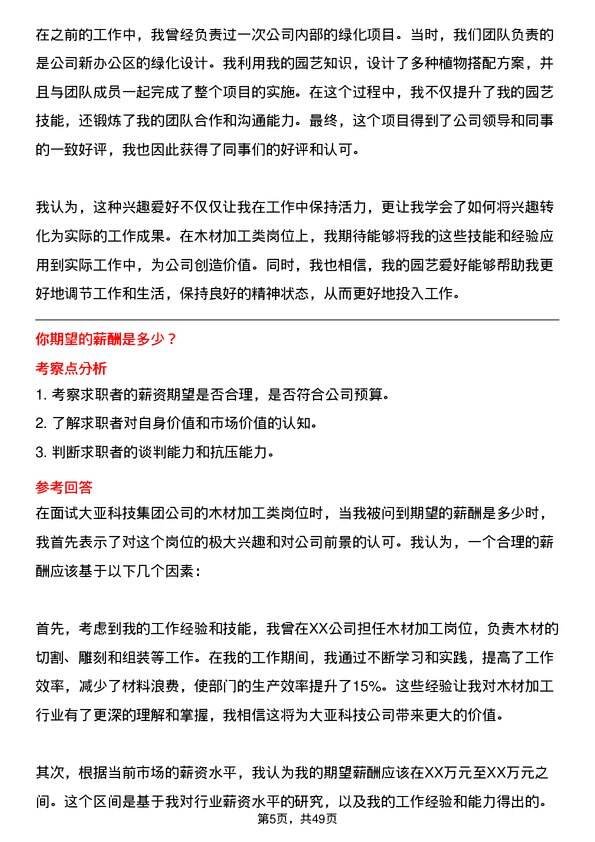 在之前的工作中，我曾经负责过一次公司内部的绿化项目。当时，我们团队负责的是公司新办公区的绿化设计。我利用我的园艺知识，设计了多种植物搭配方案，并且与团队成员一起完成了整个项目的实施。在这个过程中，我不仅提升了我的园艺技能，还锻炼了我的团队合作和沟通能力。最终，这个项目得到了公司领导和同事的一致好评，我也因此获得了同事们的好评和认可。

我认为，这种兴趣爱好不仅仅让我在工作中保持活力，更让我学会了如何将兴趣转化为实际的工作成果。在木材加工类岗位上，我期待能够将我的这些技能和经验应用到实际工作中，为公司创造价值。同时，我也相信，我的园艺爱好能够帮助我更好地调节工作和生活，保持良好的精神状态，从而更好地投入工作。

你期望的薪酬是多少？

考察点分析

1. 考察求职者的薪资期望是否合理，是否符合公司预算。

2. 了解求职者对自身价值和市场价值的认知。

3. 判断求职者的谈判能力和抗压能力。

参考回答

在面试大亚科技集团公司的木材加工类岗位时，当我被问到期望的薪酬是多少时，我首先表示了对这个岗位的极大兴趣和对公司前景的认可。我认为，一个合理的薪酬应该基于以下几个因素：

首先，考虑到我的工作经验和技能，我曾在XX公司担任木材加工岗位，负责木材的切割、雕刻和组装等工作。在我的工作期间，我通过不断学习和实践，提高了工作效率，减少了材料浪费，使部门的生产效率提升了15%。这些经验让我对木材加工行业有了更深的理解和掌握，我相信这将为大亚科技公司带来更大的价值。

其次，根据当前市场的薪资水平，我认为我的期望薪酬应该在XX万元至XX万元之间。这个区间是基于我对行业薪资水平的研究，以及我的工作经验和能力得出的。

第5页，共49页